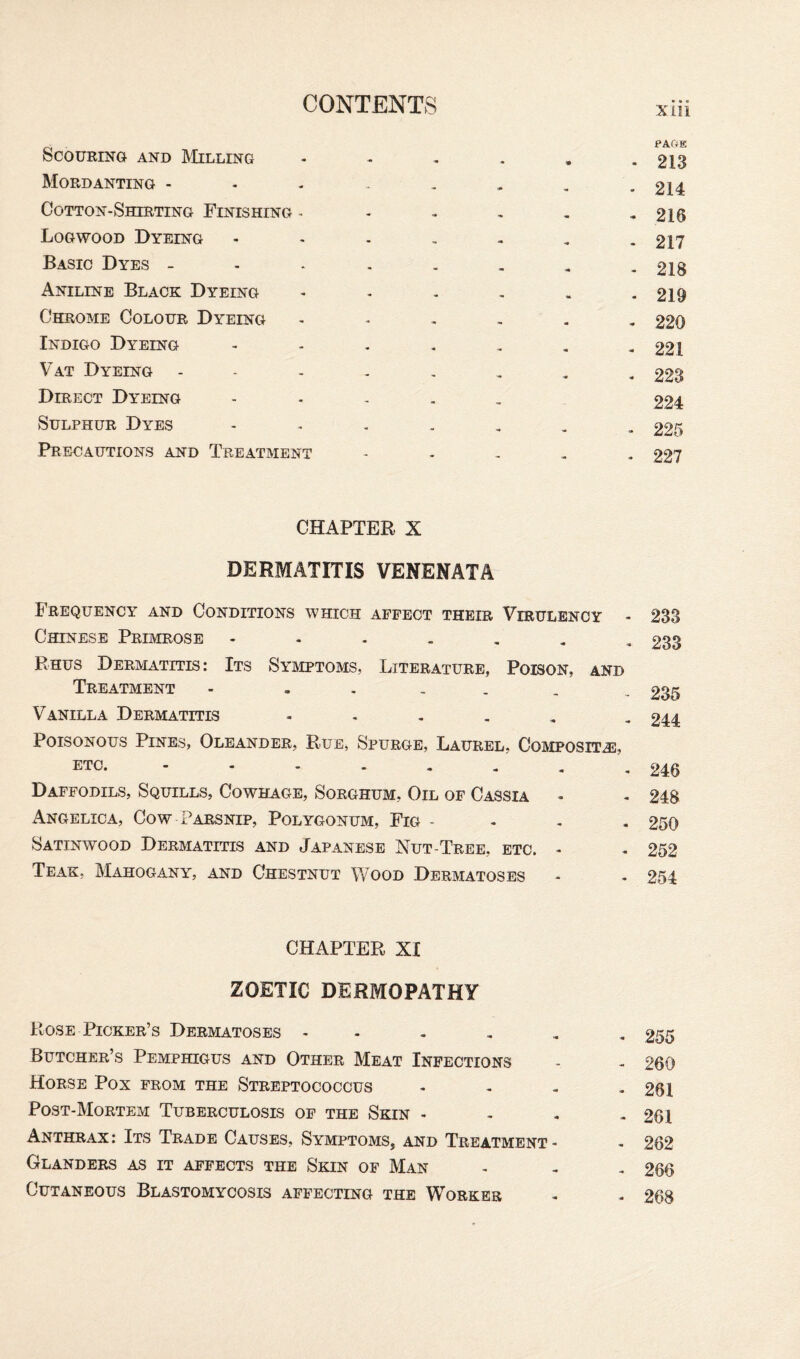 CONTENTS xiii

PAGE

Scouring and Milling 213
Mordanting 214
Cotton-Shirting Finishing 216
Logwood Dyeing 217
Basic Dyes 218
Aniline Black Dyeing 219
Chrome Colour Dyeing 220
Indigo Dyeing 221
Vat Dyeing 223
Direct Dyeing 224
Sulphur Dyes 225
Precautions and Treatment 227

CHAPTER X

DERMATITIS VENENATA

Frequency and Conditions which affect their Virulency 233
Chinese Primrose 233
Rhus Dermatitis: Its Symptoms, Literature, Poison, and Treatment 235
Vanilla Dermatitis 244
Poisonous Pines, Oleander, Rue, Spurge, Laurel, Compositæ, etc. 246
Daffodils, Squills, Cowhage, Sorghum, Oil of Cassia 248
Angelica, Cow Parsnip, Polygonum, Fig 250
Satinwood Dermatitis and Japanese Nut-Tree, etc. 252
Teak, Mahogany, and Chestnut Wood Dermatoses 254

CHAPTER XI

ZOETIC DERMOPATHY

Rose Picker's Dermatoses 255
Butcher's Pemphigus and Other Meat Infections 260
Horse Pox from the Streptococcus 261
Post-Mortem Tuberculosis of the Skin 261
Anthrax: Its Trade Causes, Symptoms, and Treatment 262
Glanders as it affects the Skin of Man 266
Cutaneous Blastomycosis affecting the Worker 268